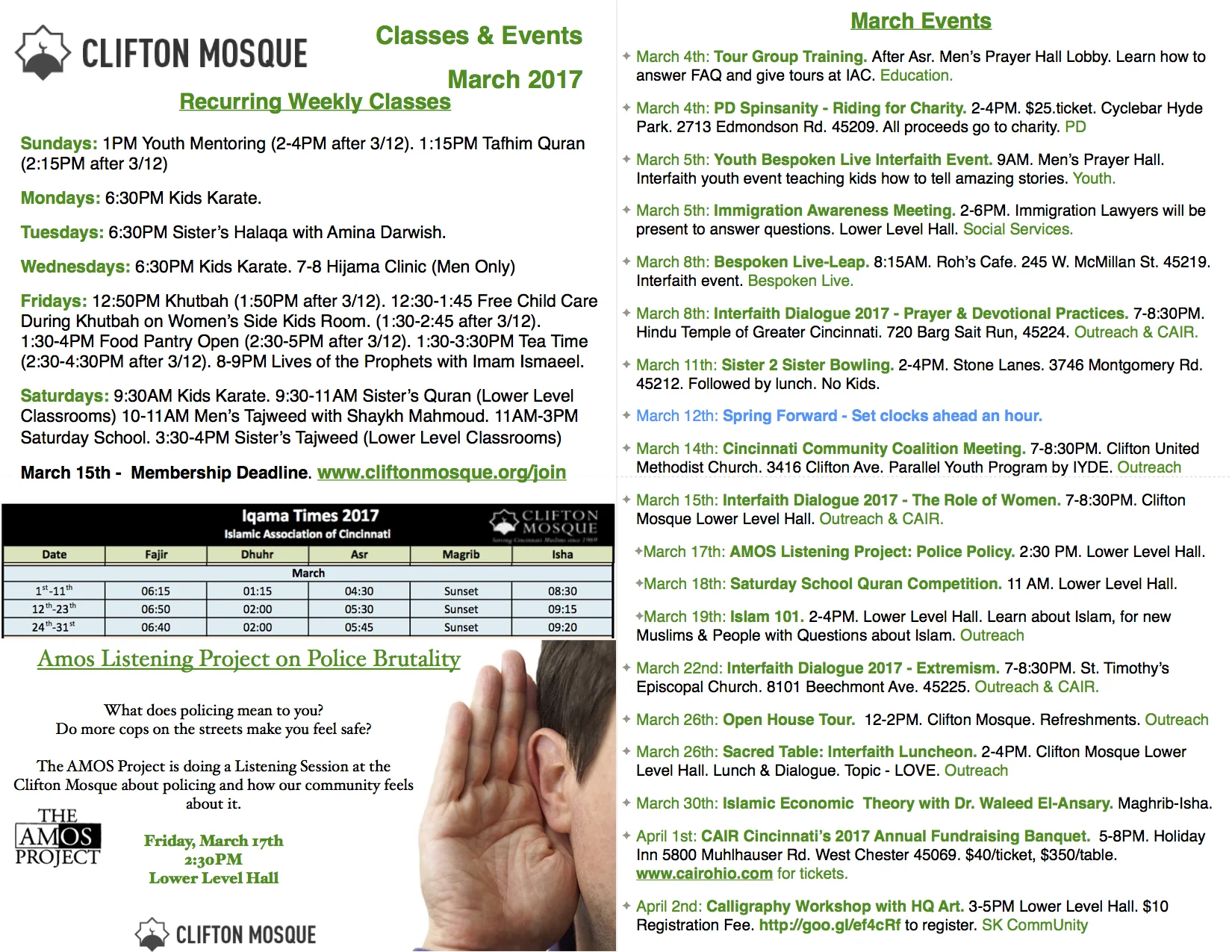 CLIFTON MOSQUE

Classes & Events

March 2017

Recurring Weekly Classes

Sundays: 1PM Youth Mentoring (2-4PM after 3/12). 1:15PM Tafhim Quran (2:15PM after 3/12)

Mondays: 6:30PM Kids Karate.

Tuesdays: 6:30PM Sister's Halaqa with Amina Darwish.

Wednesdays: 6:30PM Kids Karate. 7-8 Hijama Clinic (Men Only)

Fridays: 12:50PM Khutbah (1:50PM after 3/12). 12:30-1:45 Free Child Care During Khutbah on Women's Side Kids Room. (1:30-2:45 after 3/12). 1:30-4PM Food Pantry Open (2:30-5PM after 3/12). 1:30-3:30PM Tea Time (2:30-4:30PM after 3/12). 8-9PM Lives of the Prophets with Imam Ismaeel.

Saturdays: 9:30AM Kids Karate. 9:30-11AM Sister's Quran (Lower Level Classrooms) 10-11AM Men's Tajweed with Shaykh Mahmoud. 11AM-3PM Saturday School. 3:30-4PM Sister's Tajweed (Lower Level Classrooms)

March 15th - Membership Deadline. www.cliftonmosque.org/join

Iqama Times 2017
Islamic Association of Cincinnati

CLIFTON MOSQUE
Serving Cincinnati Muslims since 1969

| Date | Fajir | Dhuhr | Asr | Magrib | Isha |
|---|---|---|---|---|---|
| March | | | | | |
| $1^{st}$-$11^{th}$ | 06:15 | 01:15 | 04:30 | Sunset | 08:30 |
| $12^{th}$-$23^{th}$ | 06:50 | 02:00 | 05:30 | Sunset | 09:15 |
| $24^{th}$-$31^{st}$ | 06:40 | 02:00 | 05:45 | Sunset | 09:20 |

Amos Listening Project on Police Brutality

What does policing mean to you?
Do more cops on the streets make you feel safe?

The AMOS Project is doing a Listening Session at the Clifton Mosque about policing and how our community feels about it.

THE AMOS PROJECT

Friday, March 17th
2:30PM
Lower Level Hall

CLIFTON MOSQUE

March Events

March 4th: Tour Group Training. After Asr. Men's Prayer Hall Lobby. Learn how to answer FAQ and give tours at IAC. Education.

March 4th: PD Spinsanity - Riding for Charity. 2-4PM. $25.ticket. Cyclebar Hyde Park. 2713 Edmondson Rd. 45209. All proceeds go to charity. PD

March 5th: Youth Bespoken Live Interfaith Event. 9AM. Men's Prayer Hall. Interfaith youth event teaching kids how to tell amazing stories. Youth.

March 5th: Immigration Awareness Meeting. 2-6PM. Immigration Lawyers will be present to answer questions. Lower Level Hall. Social Services.

March 8th: Bespoken Live-Leap. 8:15AM. Roh's Cafe. 245 W. McMillan St. 45219. Interfaith event. Bespoken Live.

March 8th: Interfaith Dialogue 2017 - Prayer & Devotional Practices. 7-8:30PM. Hindu Temple of Greater Cincinnati. 720 Barg Sait Run, 45224. Outreach & CAIR.

March 11th: Sister 2 Sister Bowling. 2-4PM. Stone Lanes. 3746 Montgomery Rd. 45212. Followed by lunch. No Kids.

March 12th: Spring Forward - Set clocks ahead an hour.

March 14th: Cincinnati Community Coalition Meeting. 7-8:30PM. Clifton United Methodist Church. 3416 Clifton Ave. Parallel Youth Program by IYDE. Outreach

March 15th: Interfaith Dialogue 2017 - The Role of Women. 7-8:30PM. Clifton Mosque Lower Level Hall. Outreach & CAIR.

March 17th: AMOS Listening Project: Police Policy. 2:30 PM. Lower Level Hall.

March 18th: Saturday School Quran Competition. 11 AM. Lower Level Hall.

March 19th: Islam 101. 2-4PM. Lower Level Hall. Learn about Islam, for new Muslims & People with Questions about Islam. Outreach

March 22nd: Interfaith Dialogue 2017 - Extremism. 7-8:30PM. St. Timothy's Episcopal Church. 8101 Beechmont Ave. 45225. Outreach & CAIR.

March 26th: Open House Tour. 12-2PM. Clifton Mosque. Refreshments. Outreach

March 26th: Sacred Table: Interfaith Luncheon. 2-4PM. Clifton Mosque Lower Level Hall. Lunch & Dialogue. Topic - LOVE. Outreach

March 30th: Islamic Economic Theory with Dr. Waleed El-Ansary. Maghrib-Isha.

April 1st: CAIR Cincinnati's 2017 Annual Fundraising Banquet. 5-8PM. Holiday Inn 5800 Muhlhauser Rd. West Chester 45069. $40/ticket, $350/table. www.cairohio.com for tickets.

April 2nd: Calligraphy Workshop with HQ Art. 3-5PM Lower Level Hall. $10 Registration Fee. http://goo.gl/ef4cRf to register. SK CommUnity